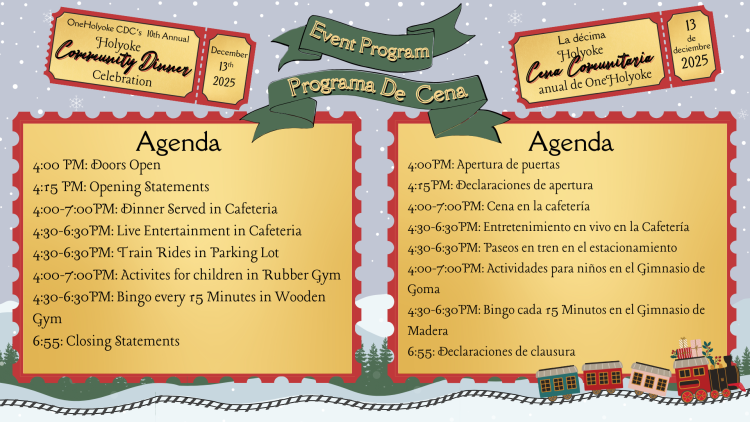 OneHolyoke CDC's 10th Annual
Holyoke
Community Dinner
Celebration

December
13th
2025

Event Program

Programa De Cena

La décima
Holyoke
Cena Comunitaria
anual de OneHolyoke

13
de
deciembre
2025

Agenda

4:00 PM: Doors Open

4:15 PM: Opening Statements

4:00-7:00PM: Dinner Served in Cafeteria

4:30-6:30PM: Live Entertainment in Cafeteria

4:30-6:30PM: Train Rides in Parking Lot

4:00-7:00PM: Activites for children in Rubber Gym

4:30-6:30PM: Bingo every 15 Minutes in Wooden Gym

6:55: Closing Statements

Agenda

4:00PM: Apertura de puertas

4:15PM: Declaraciones de apertura

4:00-7:00PM: Cena en la cafetería

4:30-6:30PM: Entretenimiento en vivo en la Cafetería

4:30-6:30PM: Paseos en tren en el estacionamiento

4:00-7:00PM: Actividades para niños en el Gimnasio de Goma

4:30-6:30PM: Bingo cada 15 Minutos en el Gimnasio de Madera

6:55: Declaraciones de clausura